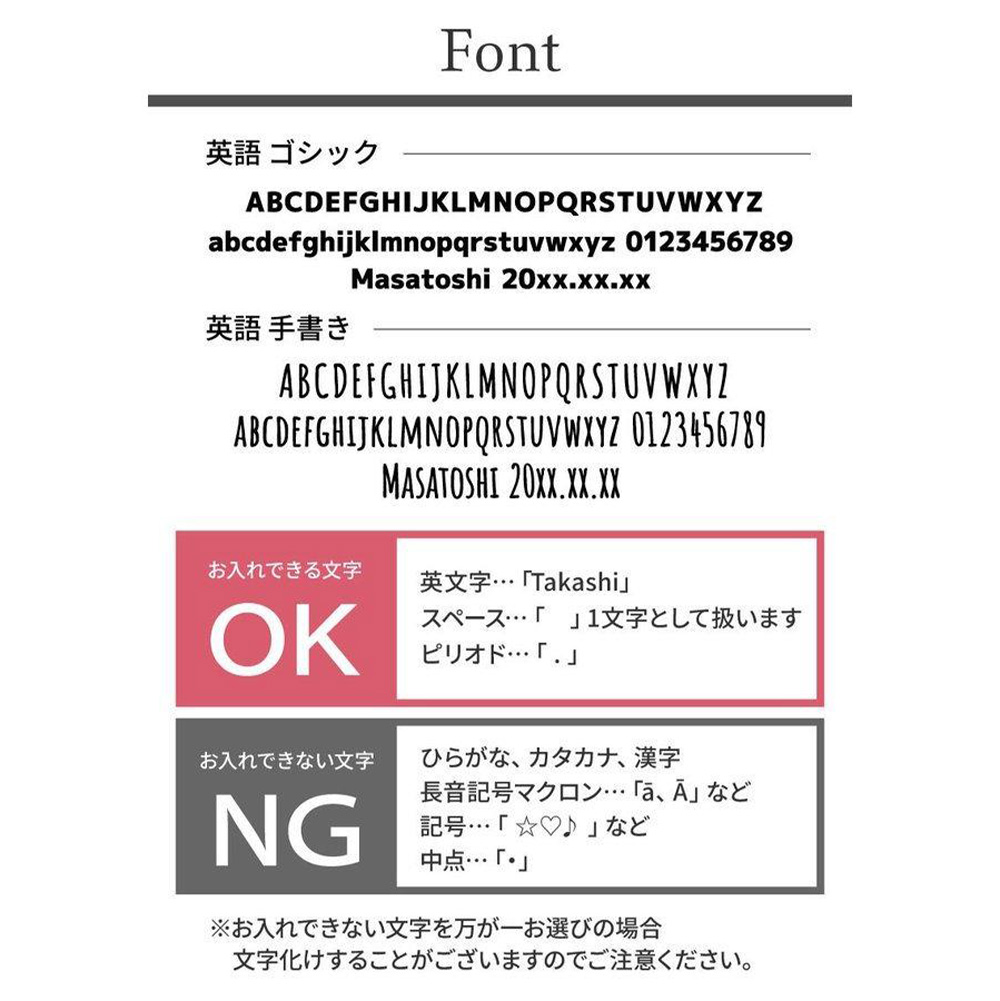 Font

英語 ゴシック

ABCDEFGHIJKLMNOPQRSTUVWXYZ
abcdefghijklmnopqrstuvwxyz 0123456789
Masatoshi 20xx.xx.xx

英語 手書き

ABCDEFGHIJKLMNOPQRSTUVWXYZ
ABCDEFGHIJKLMNOPQRSTUVWXYZ 0123456789
MASATOSHI 20XX.XX.XX

お入れできる文字
OK

英文字…「Takashi」
スペース…「　」1文字として扱います
ピリオド…「.」

お入れできない文字
NG

ひらがな、カタカナ、漢字
長音記号マクロン…「ā、Ā」など
記号…「☆♡♪」など
中点…「•」

※お入れできない文字を万が一お選びの場合
文字化けすることがございますのでご注意ください。